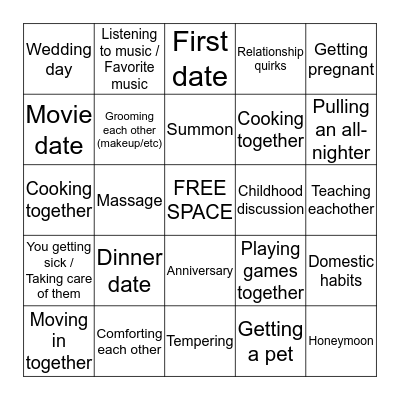 | | | | | |
|---|---|---|---|---|
| Wedding day | Listening to music / Favorite music | First date | Relationship quirks | Getting pregnant |
| Movie date | Grooming each other (makeup/etc) | Summon | Cooking together | Pulling an all-nighter |
| Cooking together | Massage | FREE SPACE | Childhood discussion | Teaching eachother |
| You getting sick / Taking care of them | Dinner date | Anniversary | Playing games together | Domestic habits |
| Moving in together | Comforting each other | Tempering | Getting a pet | Honeymoon |